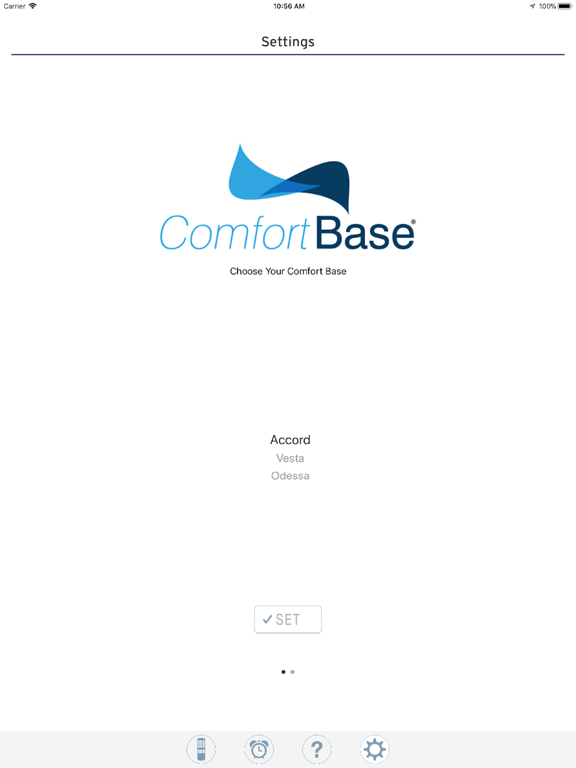 Carrier 10:56 AM 100%

Settings

ComfortBase®

Choose Your Comfort Base

Accord
Vesta
Odessa

✓ SET

?